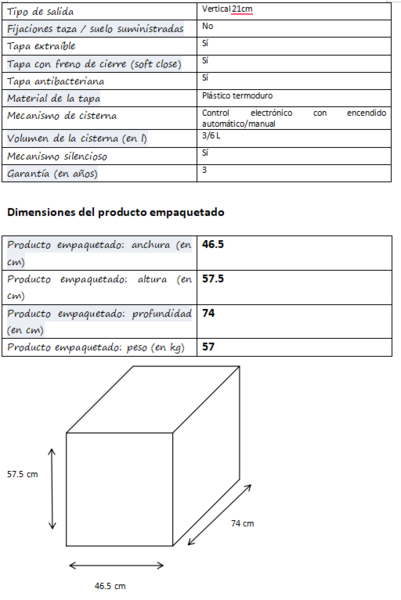 | Tipo de salida | Vertical 21cm |
|---|---|
| Fijaciones taza / suelo suministradas | No |
| Tapa extraíble | Sí |
| Tapa con freno de cierre (soft close) | Sí |
| Tapa antibacteriana | Sí |
| Material de la tapa | Plástico termoduro |
| Mecanismo de cisterna | Control electrónico con encendido automático/manual |
| Volumen de la cisterna (en l) | 3/6 L |
| Mecanismo silencioso | Sí |
| Garantía (en años) | 3 |

Dimensiones del producto empaquetado

| Producto empaquetado: anchura (en cm) | 46.5 |
|---|---|
| Producto empaquetado: altura (en cm) | 57.5 |
| Producto empaquetado: profundidad (en cm) | 74 |
| Producto empaquetado: peso (en kg) | 57 |

57.5 cm

74 cm

46.5 cm